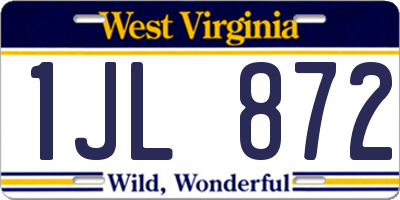 West Virginia

1JL 872

Wild, Wonderful